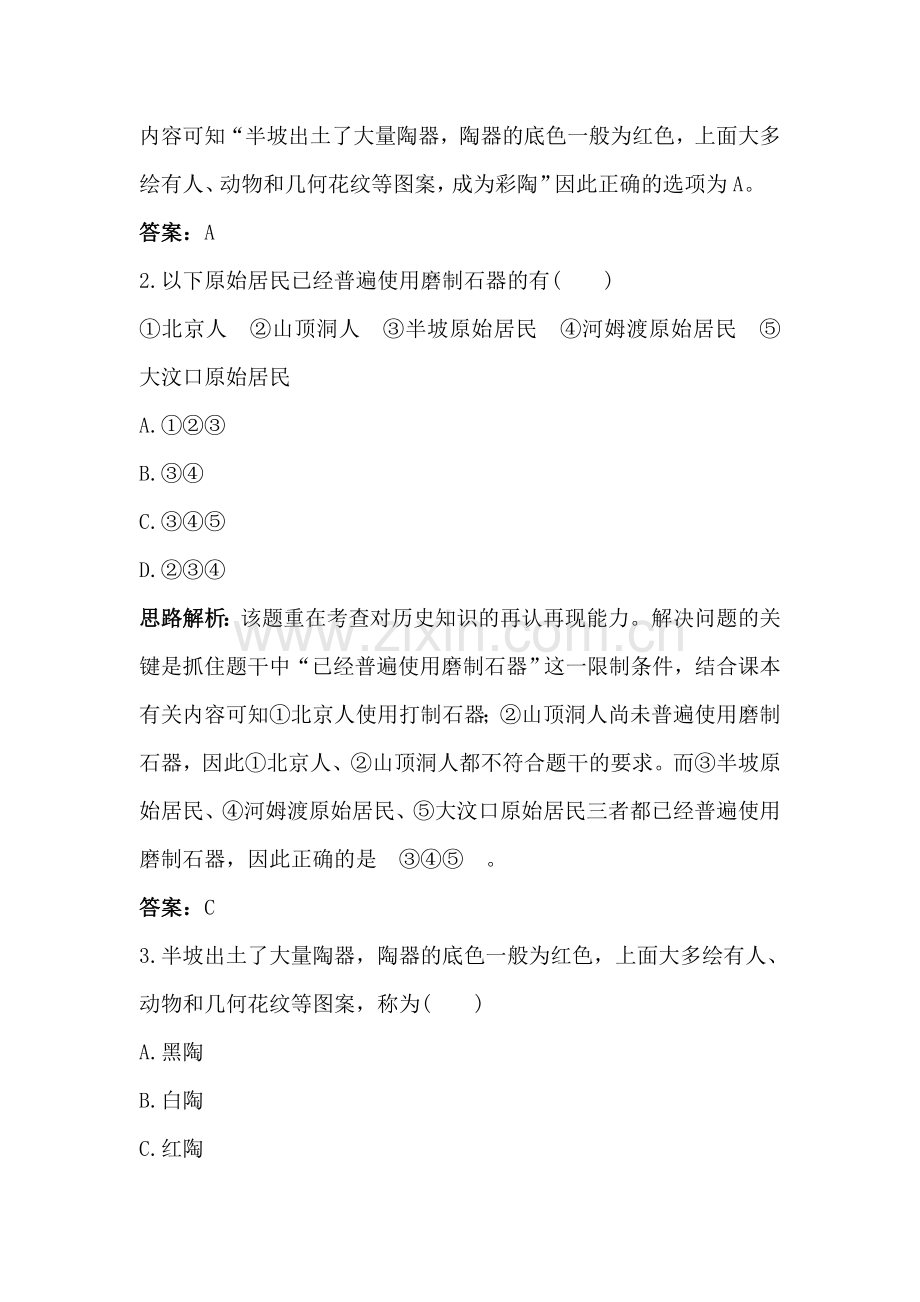 内容可知“半坡出土了大量陶器，陶器的底色一般为红色，上面大多绘有人、动物和几何花纹等图案，成为彩陶”因此正确的选项为A。

答案：A

2.以下原始居民已经普遍使用磨制石器的有(　　)

①北京人　②山顶洞人　③半坡原始居民　④河姆渡原始居民　⑤大汶口原始居民

A.①②③

B.③④

C.③④⑤

D.②③④

思路解析：该题重在考查对历史知识的再认再现能力。解决问题的关键是抓住题干中“已经普遍使用磨制石器”这一限制条件，结合课本有关内容可知①北京人使用打制石器；②山顶洞人尚未普遍使用磨制石器，因此①北京人、②山顶洞人都不符合题干的要求。而③半坡原始居民、④河姆渡原始居民、⑤大汶口原始居民三者都已经普遍使用磨制石器，因此正确的是　③④⑤　。

答案：C

3.半坡出土了大量陶器，陶器的底色一般为红色，上面大多绘有人、动物和几何花纹等图案，称为(　　)

A.黑陶

B.白陶

C.红陶

www.zixin.com.cn